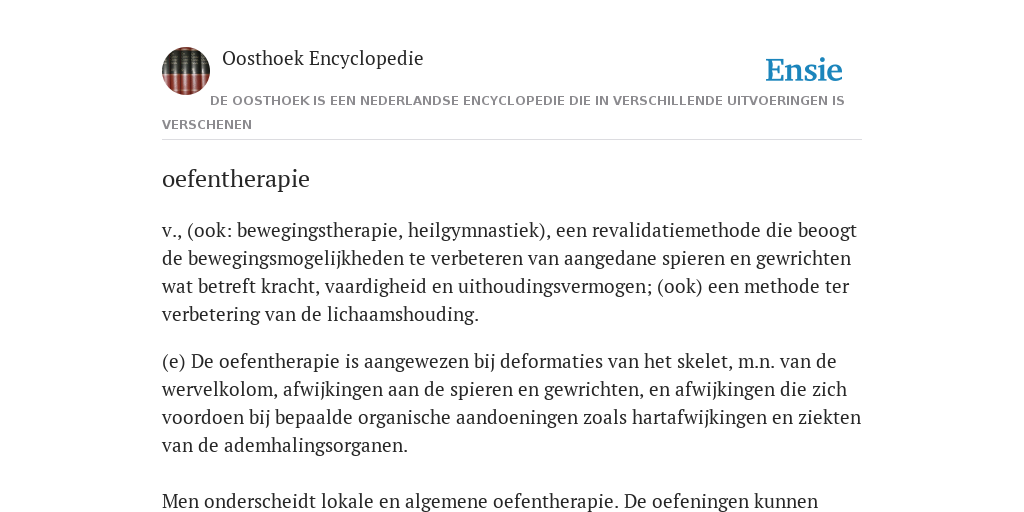 Oosthoek Encyclopedie

Ensie

DE OOSTHOEK IS EEN NEDERLANDSE ENCYCLOPEDIE DIE IN VERSCHILLENDE UITVOERINGEN IS VERSCHENEN

oefentherapie

v., (ook: bewegingstherapie, heilgymnastiek), een revalidatiemethode die beoogt de bewegingsmogelijkheden te verbeteren van aangedane spieren en gewrichten wat betreft kracht, vaardigheid en uithoudingsvermogen; (ook) een methode ter verbetering van de lichaamshouding.

(e) De oefentherapie is aangewezen bij deformaties van het skelet, m.n. van de wervelkolom, afwijkingen aan de spieren en gewrichten, en afwijkingen die zich voordoen bij bepaalde organische aandoeningen zoals hartafwijkingen en ziekten van de ademhalingsorganen.

Men onderscheidt lokale en algemene oefentherapie. De oefeningen kunnen